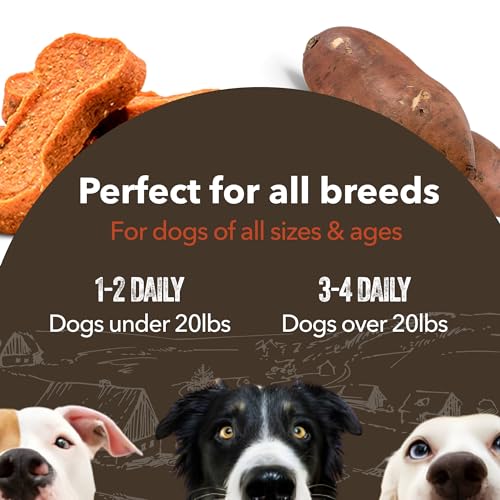 Perfect for all breeds
For dogs of all sizes & ages

1-2 DAILY
Dogs under 20lbs

3-4 DAILY
Dogs over 20lbs